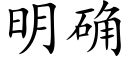 明确